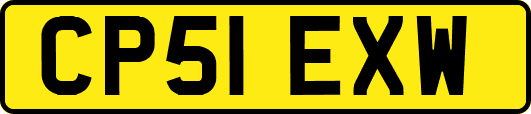 CP51 EXW